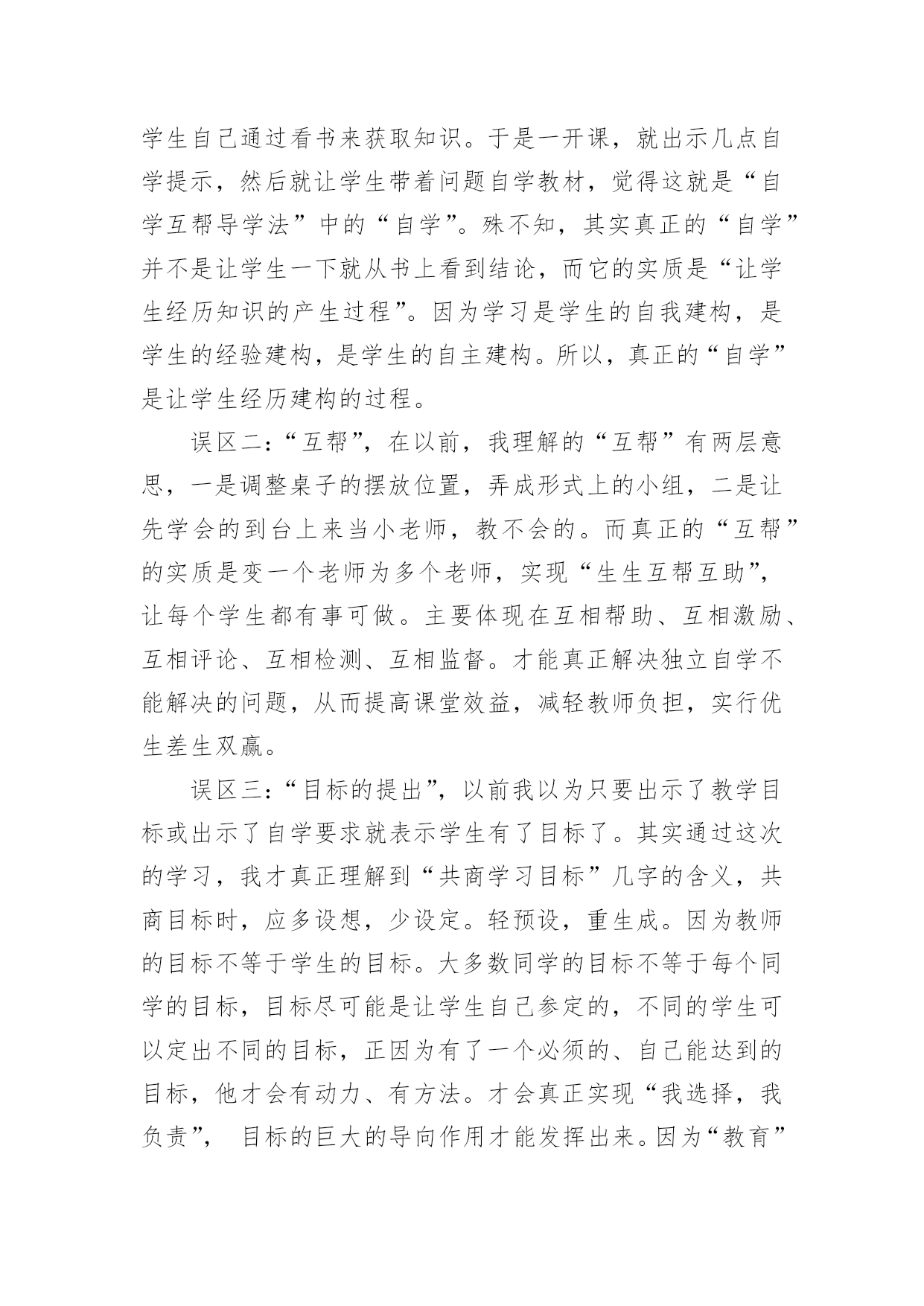 学生自己通过看书来获取知识。于是一开课，就出示几点自学提示，然后就让学生带着问题自学教材，觉得这就是“自学互帮导学法”中的“自学”。殊不知，其实真正的“自学”并不是让学生一下就从书上看到结论，而它的实质是“让学生经历知识的产生过程”。因为学习是学生的自我建构，是学生的经验建构，是学生的自主建构。所以，真正的“自学”是让学生经历建构的过程。

误区二：“互帮”，在以前，我理解的“互帮”有两层意思，一是调整桌子的摆放位置，弄成形式上的小组，二是让先学会的到台上来当小老师，教不会的。而真正的“互帮”的实质是变一个老师为多个老师，实现“生生互帮互助”，让每个学生都有事可做。主要体现在互相帮助、互相激励、互相评论、互相检测、互相监督。才能真正解决独立自学不能解决的问题，从而提高课堂效益，减轻教师负担，实行优生差生双赢。

误区三：“目标的提出”，以前我以为只要出示了教学目标或出示了自学要求就表示学生有了目标了。其实通过这次的学习，我才真正理解到“共商学习目标”几字的含义，共商目标时，应多设想，少设定。轻预设，重生成。因为教师的目标不等于学生的目标。大多数同学的目标不等于每个同学的目标，目标尽可能是让学生自己参定的，不同的学生可以定出不同的目标，正因为有了一个必须的、自己能达到的目标，他才会有动力、有方法。才会真正实现“我选择，我负责”， 目标的巨大的导向作用才能发挥出来。因为“教育”